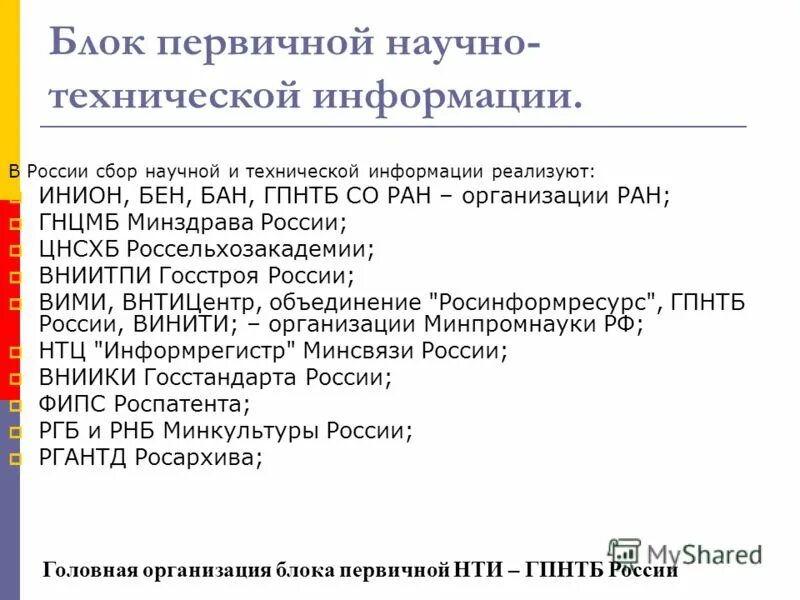 Блок первичной научно-технической информации.

В России сбор научной и технической информации реализуют:

ИНИОН, БЕН, БАН, ГПНТБ СО РАН – организации РАН;
ГНЦМБ Минздрава России;
ЦНСХБ Россельхозакадемии;
ВНИИТПИ Госстроя России;
ВИМИ, ВНТИЦентр, объединение "Росинформресурс", ГПНТБ России, ВИНИТИ; – организации Минпромнауки РФ;
НТЦ "Информрегистр" Минсвязи России;
ВНИИКИ Госстандарта России;
ФИПС Роспатента;
РГБ и РНБ Минкультуры России;
РГАНТД Росархива;

MyShared

Головная организация блока первичной НТИ – ГПНТБ России